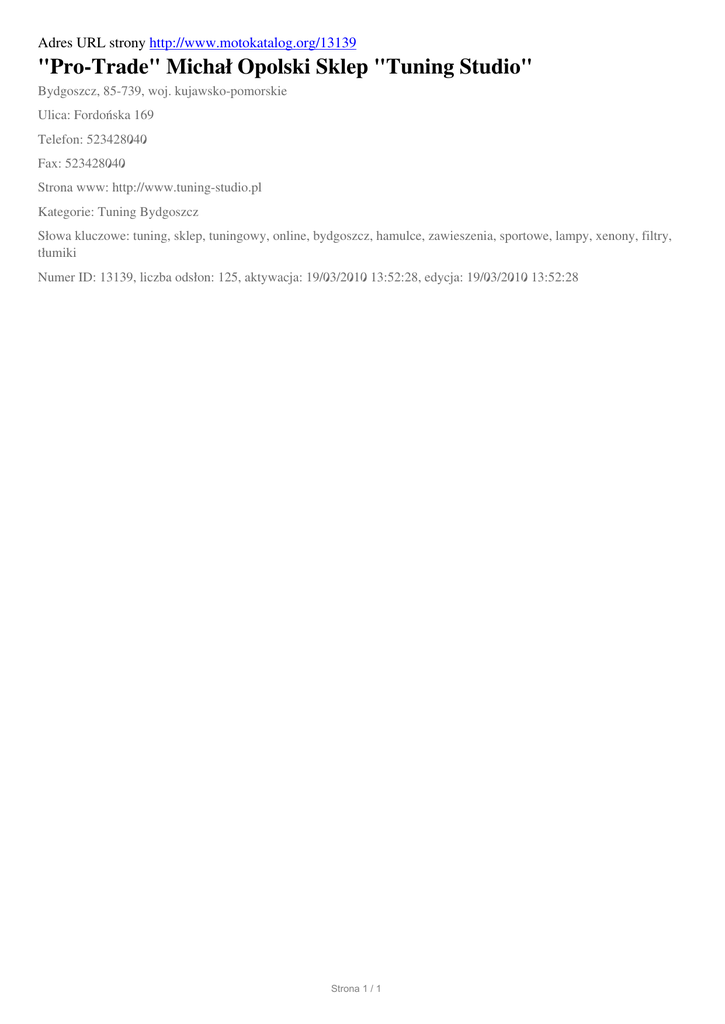 Adres URL strony http://www.motokatalog.org/13139

"Pro-Trade" Michał Opolski Sklep "Tuning Studio"

Bydgoszcz, 85-739, woj. kujawsko-pomorskie

Ulica: Fordońska 169

Telefon: 523428040

Fax: 523428040

Strona www: http://www.tuning-studio.pl

Kategorie: Tuning Bydgoszcz

Słowa kluczowe: tuning, sklep, tuningowy, online, bydgoszcz, hamulce, zawieszenia, sportowe, lampy, xenony, filtry, tłumiki

Numer ID: 13139, liczba odsłon: 125, aktywacja: 19/03/2010 13:52:28, edycja: 19/03/2010 13:52:28

Strona 1 / 1